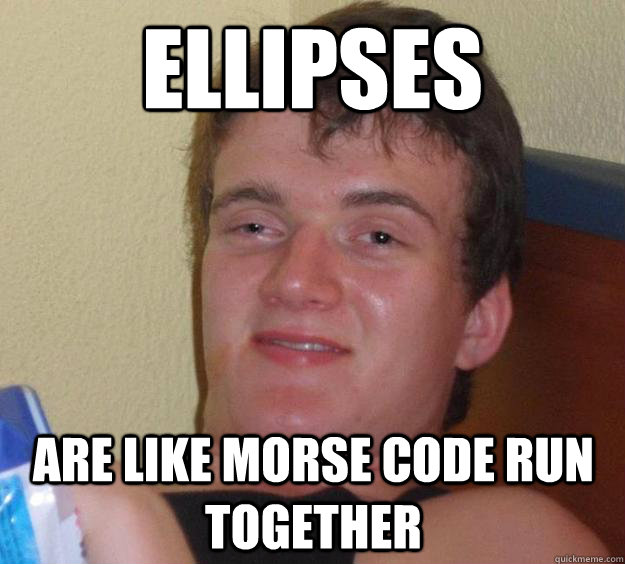 ELLIPSES

ARE LIKE MORSE CODE RUN TOGETHER

quickmeme.com